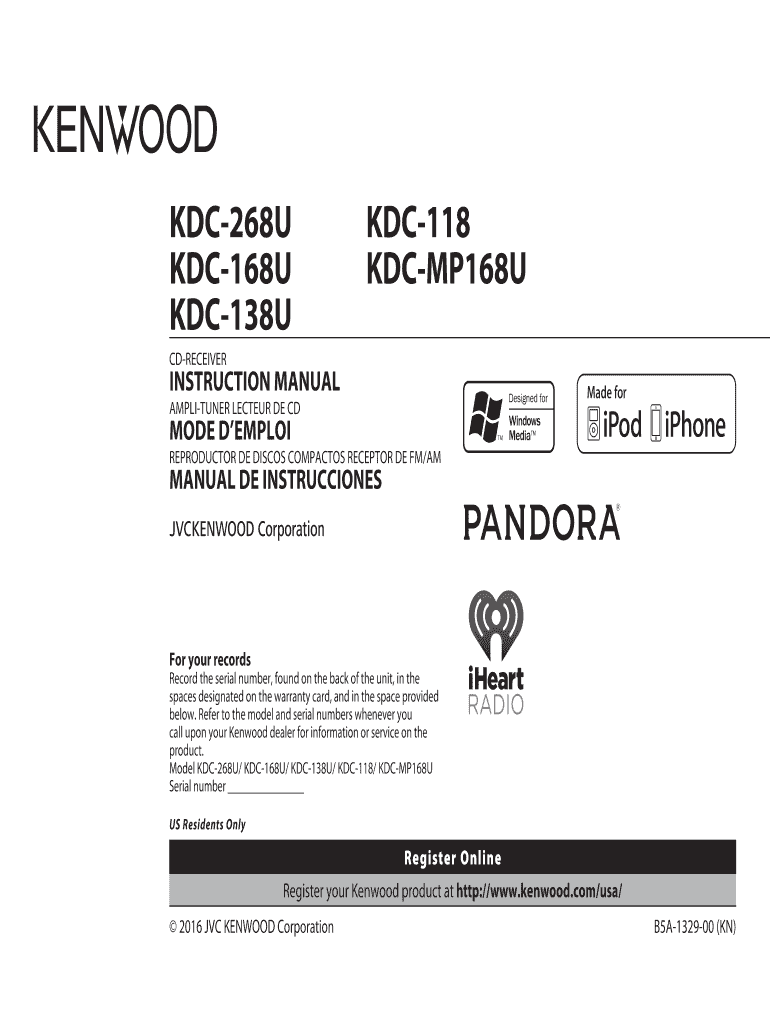 KENWOOD

KDC-268U
KDC-168U
KDC-138U

KDC-118
KDC-MP168U

CD-RECEIVER
INSTRUCTION MANUAL

AMPLI-TUNER LECTEUR DE CD
MODE D'EMPLOI

REPRODUCTOR DE DISCOS COMPACTOS RECEPTOR DE FM/AM
MANUAL DE INSTRUCCIONES

JVCKENWOOD Corporation

Designed for Windows Media™

Made for iPod iPhone

PANDORA®

iHeart RADIO

For your records
Record the serial number, found on the back of the unit, in the spaces designated on the warranty card, and in the space provided below. Refer to the model and serial numbers whenever you call upon your Kenwood dealer for information or service on the product.
Model KDC-268U/ KDC-168U/ KDC-138U/ KDC-118/ KDC-MP168U
Serial number ______________

US Residents Only

Register Online

Register your Kenwood product at http://www.kenwood.com/usa/

© 2016 JVC KENWOOD Corporation

B5A-1329-00 (KN)